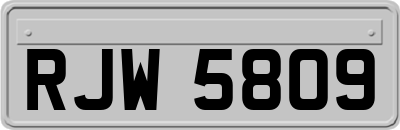 RJW 5809